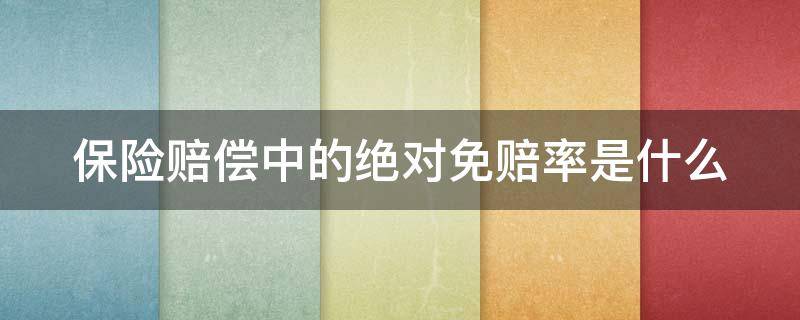 保险赔偿中的绝对免赔率是什么